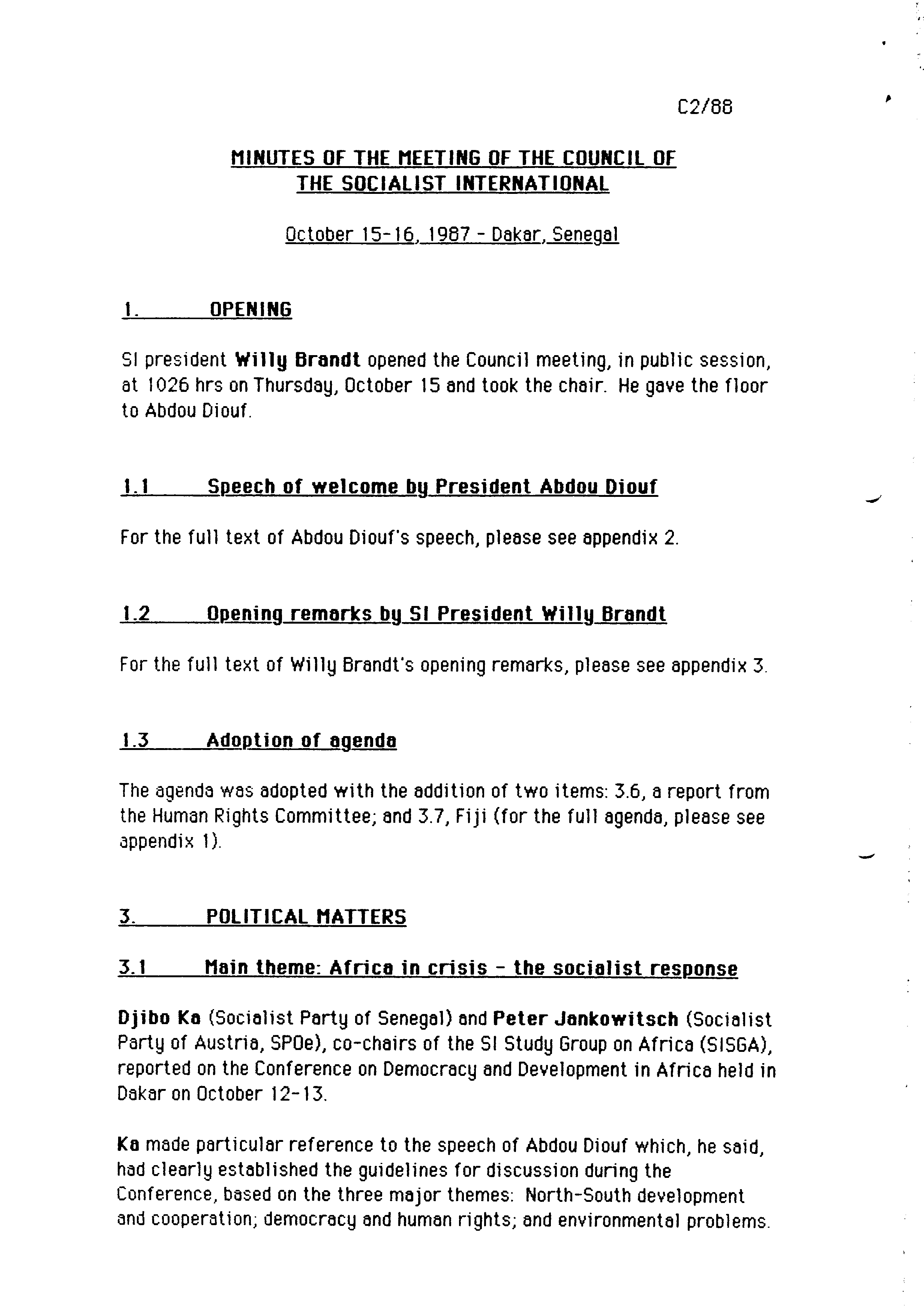 C2/88

MINUTES OF THE MEETING OF THE COUNCIL OF THE SOCIALIST INTERNATIONAL

October 15-16, 1987 - Dakar, Senegal

1. OPENING

SI president Willy Brandt opened the Council meeting, in public session, at 1026 hrs on Thursday, October 15 and took the chair. He gave the floor to Abdou Diouf.

1.1 Speech of welcome by President Abdou Diouf

For the full text of Abdou Diouf's speech, please see appendix 2.

1.2 Opening remarks by SI President Willy Brandt

For the full text of Willy Brandt's opening remarks, please see appendix 3.

1.3 Adoption of agenda

The agenda was adopted with the addition of two items: 3.6, a report from the Human Rights Committee; and 3.7, Fiji (for the full agenda, please see appendix 1).

3. POLITICAL MATTERS

3.1 Main theme: Africa in crisis - the socialist response

Djibo Ka (Socialist Party of Senegal) and Peter Jankowitsch (Socialist Party of Austria, SPOe), co-chairs of the SI Study Group on Africa (SISGA), reported on the Conference on Democracy and Development in Africa held in Dakar on October 12-13.

Ka made particular reference to the speech of Abdou Diouf which, he said, had clearly established the guidelines for discussion during the Conference, based on the three major themes: North-South development and cooperation; democracy and human rights; and environmental problems.